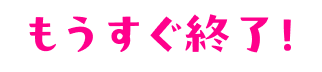 もうすぐ終了！